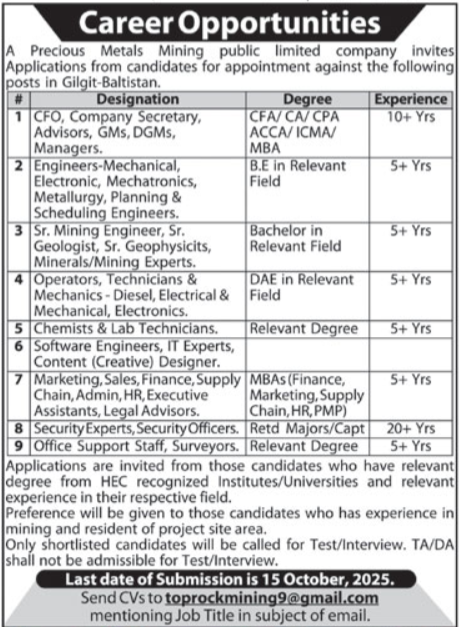 Career Opportunities

A Precious Metals Mining public limited company invites Applications from candidates for appointment against the following posts in Gilgit-Baltistan.

| # | Designation | Degree | Experience |
|---|---|---|---|
| 1 | CFO, Company Secretary, Advisors, GMs, DGMs, Managers. | CFA/ CA/ CPA ACCA/ ICMA/ MBA | 10+ Yrs |
| 2 | Engineers-Mechanical, Electronic, Mechatronics, Metallurgy, Planning & Scheduling Engineers. | B.E in Relevant Field | 5+ Yrs |
| 3 | Sr. Mining Engineer, Sr. Geologist, Sr. Geophysicits, Minerals/Mining Experts. | Bachelor in Relevant Field | 5+ Yrs |
| 4 | Operators, Technicians & Mechanics - Diesel, Electrical & Mechanical, Electronics. | DAE in Relevant Field | 5+ Yrs |
| 5 | Chemists & Lab Technicians. | Relevant Degree | 5+ Yrs |
| 6 | Software Engineers, IT Experts, Content (Creative) Designer. | | |
| 7 | Marketing, Sales, Finance, Supply Chain, Admin, HR, Executive Assistants, Legal Advisors. | MBAs (Finance, Marketing, Supply Chain, HR, PMP) | 5+ Yrs |
| 8 | Security Experts, Security Officers. | Retd Majors/Capt | 20+ Yrs |
| 9 | Office Support Staff, Surveyors. | Relevant Degree | 5+ Yrs |

Applications are invited from those candidates who have relevant degree from HEC recognized Institutes/Universities and relevant experience in their respective field.
Preference will be given to those candidates who has experience in mining and resident of project site area.
Only shortlisted candidates will be called for Test/Interview. TA/DA shall not be admissible for Test/Interview.

Last date of Submission is 15 October, 2025.
Send CVs to toprockmining9@gmail.com mentioning Job Title in subject of email.